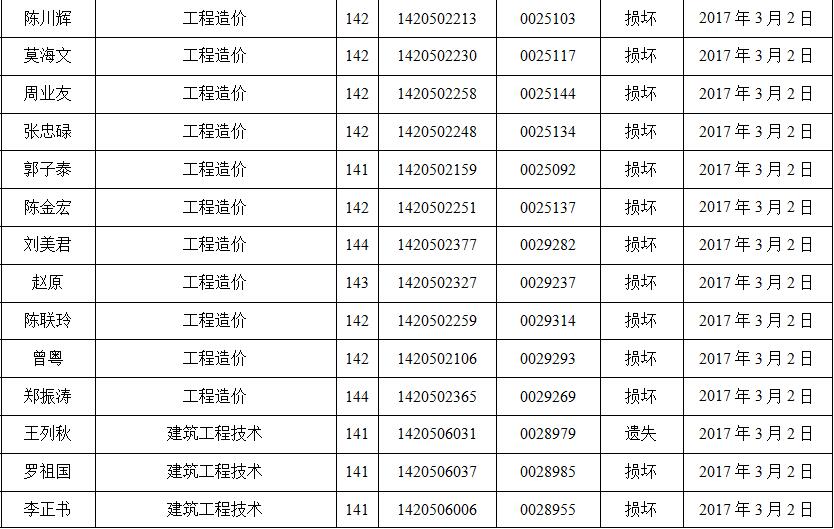 | 陈川辉 | 工程造价 | 142 | 1420502213 | 0025103 | 损坏 | 2017年3月2日 |
|---|---|---|---|---|---|---|
| 莫海文 | 工程造价 | 142 | 1420502230 | 0025117 | 损坏 | 2017年3月2日 |
| 周业友 | 工程造价 | 142 | 1420502258 | 0025144 | 损坏 | 2017年3月2日 |
| 张忠碌 | 工程造价 | 142 | 1420502248 | 0025134 | 损坏 | 2017年3月2日 |
| 郭子泰 | 工程造价 | 141 | 1420502159 | 0025092 | 损坏 | 2017年3月2日 |
| 陈金宏 | 工程造价 | 142 | 1420502251 | 0025137 | 损坏 | 2017年3月2日 |
| 刘美君 | 工程造价 | 144 | 1420502377 | 0029282 | 损坏 | 2017年3月2日 |
| 赵原 | 工程造价 | 143 | 1420502327 | 0029237 | 损坏 | 2017年3月2日 |
| 陈联玲 | 工程造价 | 142 | 1420502259 | 0029314 | 损坏 | 2017年3月2日 |
| 曾粤 | 工程造价 | 142 | 1420502106 | 0029293 | 损坏 | 2017年3月2日 |
| 郑振涛 | 工程造价 | 144 | 1420502365 | 0029269 | 损坏 | 2017年3月2日 |
| 王列秋 | 建筑工程技术 | 141 | 1420506031 | 0028979 | 遗失 | 2017年3月2日 |
| 罗祖国 | 建筑工程技术 | 141 | 1420506037 | 0028985 | 损坏 | 2017年3月2日 |
| 李正书 | 建筑工程技术 | 141 | 1420506006 | 0028955 | 损坏 | 2017年3月2日 |